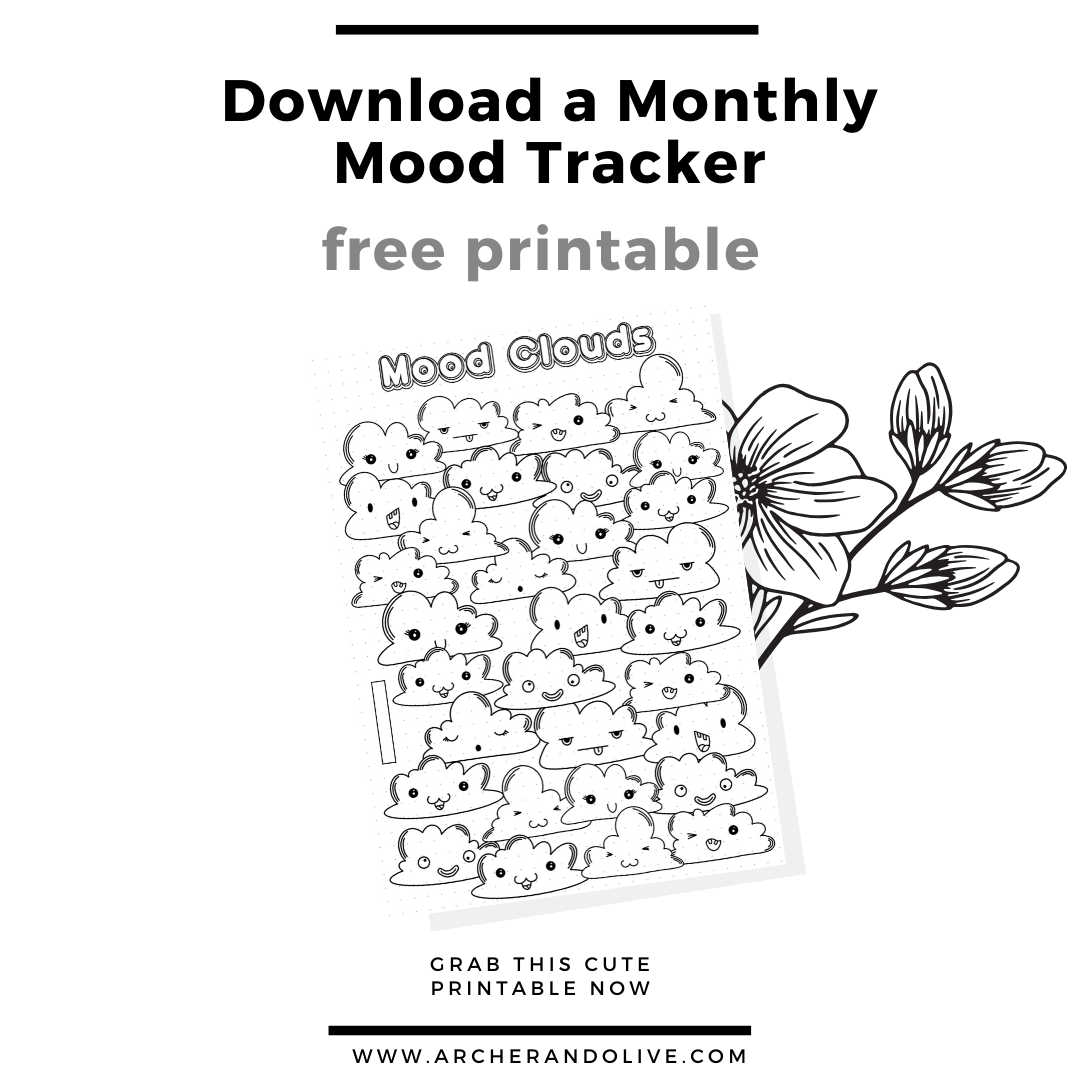 Download a Monthly Mood Tracker

free printable

Mood Clouds

GRAB THIS CUTE PRINTABLE NOW

WWW.ARCHERANDOLIVE.COM